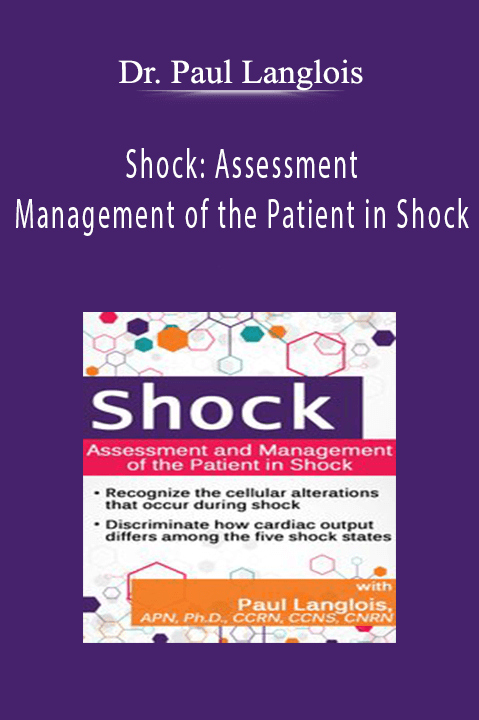 Dr. Paul Langlois

Shock: Assessment
Management of the Patient in Shock

Shock

Assessment and Management of the Patient in Shock

• Recognize the cellular alterations that occur during shock
• Discriminate how cardiac output differs among the five shock states

with
Paul Langlois,
APN, Ph.D., CCRN, CCNS, CNRN